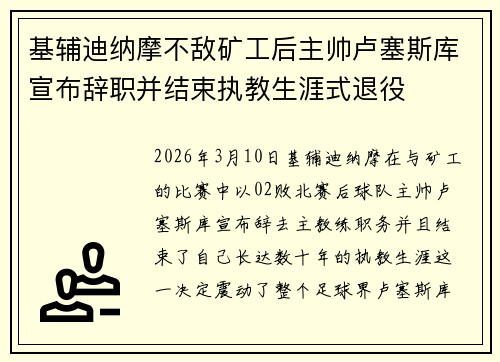 基辅迪纳摩不敌矿工后主帅卢塞斯库宣布辞职并结束执教生涯式退役

2026年3月10日基辅迪纳摩在与矿工的比赛中以02败北赛后球队主帅卢塞斯库宣布辞去主教练职务并且结束了自己长达数十年的执教生涯这一决定震动了整个足球界卢塞斯库